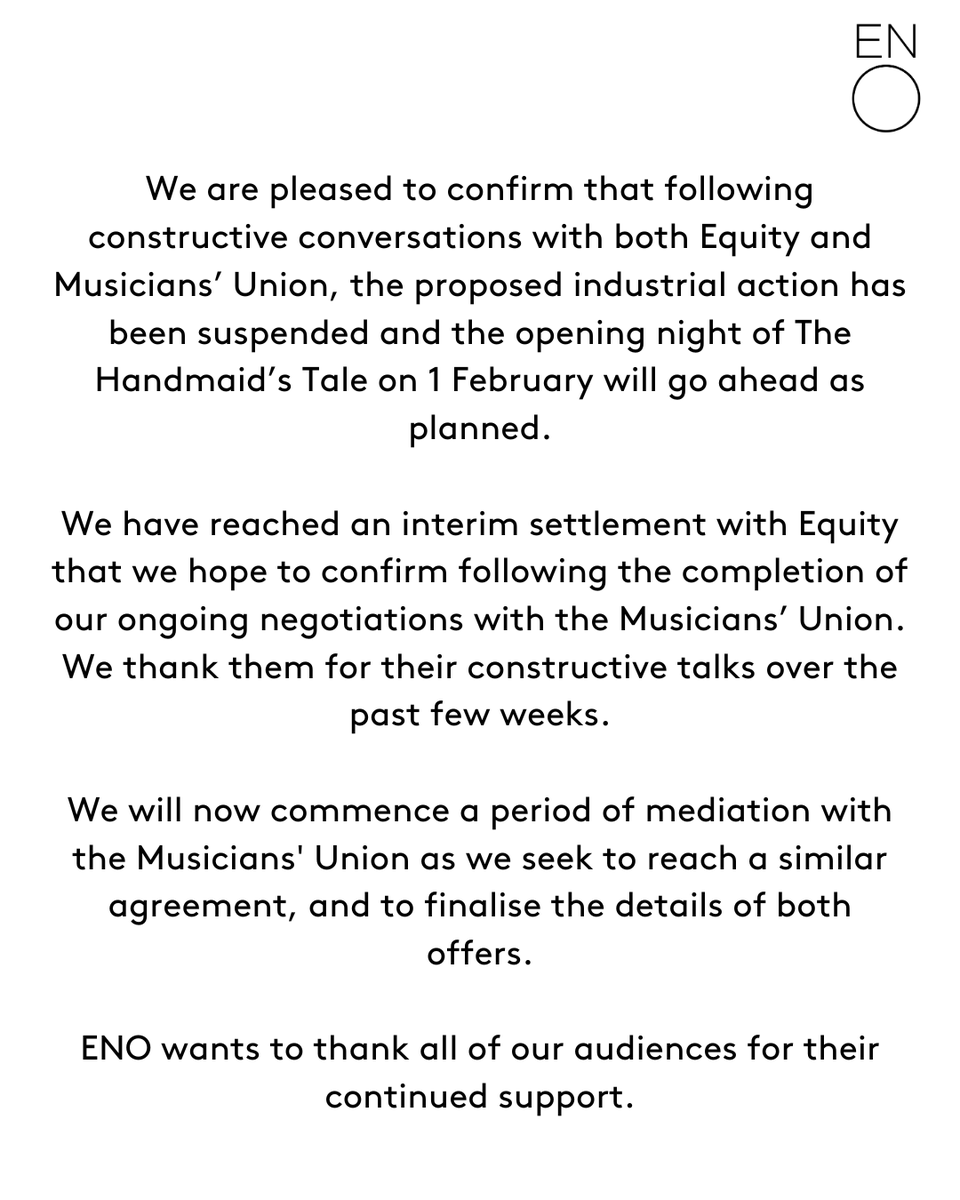 EN
O

We are pleased to confirm that following constructive conversations with both Equity and Musicians’ Union, the proposed industrial action has been suspended and the opening night of The Handmaid’s Tale on 1 February will go ahead as planned.

We have reached an interim settlement with Equity that we hope to confirm following the completion of our ongoing negotiations with the Musicians’ Union. We thank them for their constructive talks over the past few weeks.

We will now commence a period of mediation with the Musicians' Union as we seek to reach a similar agreement, and to finalise the details of both offers.

ENO wants to thank all of our audiences for their continued support.